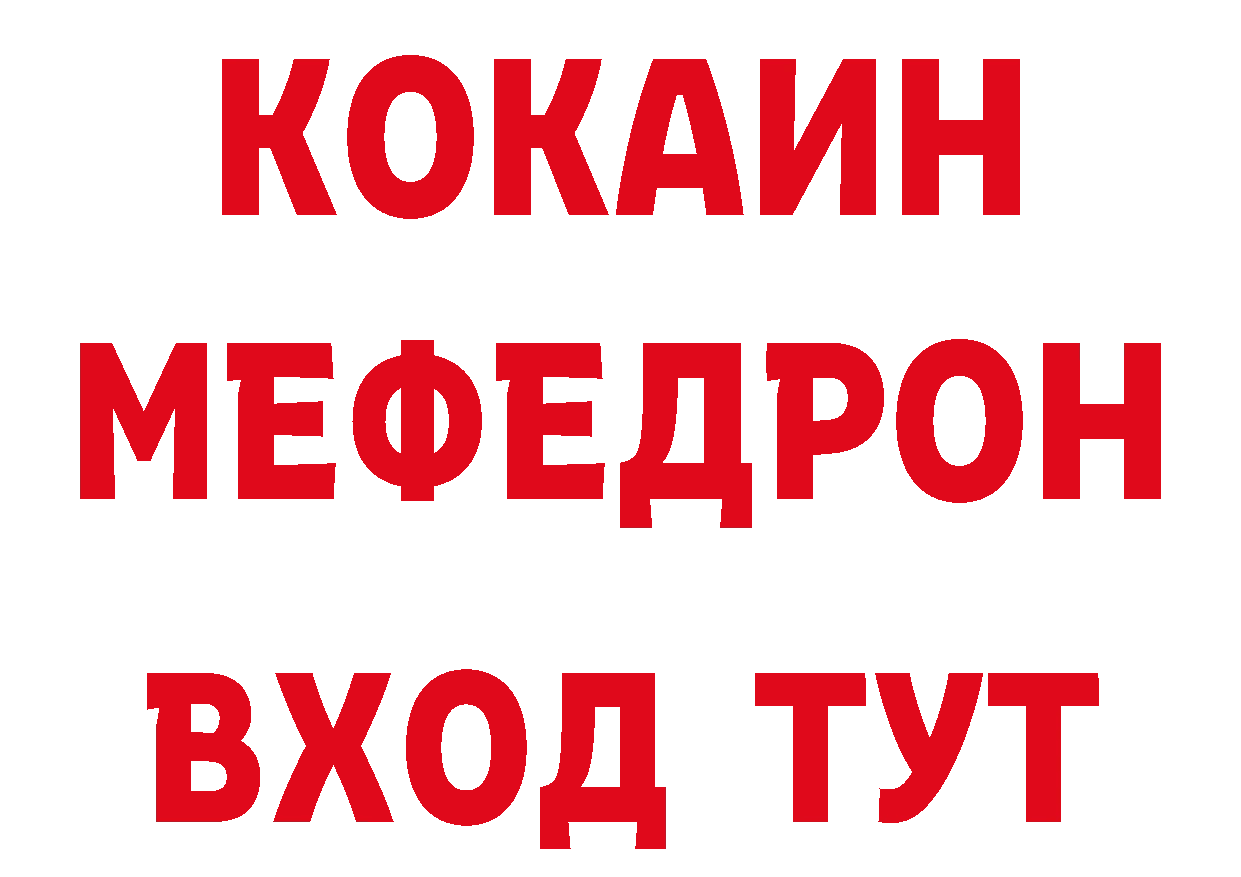 КОКАИН
МЕФЕДРОН
ВХОД ТУТ